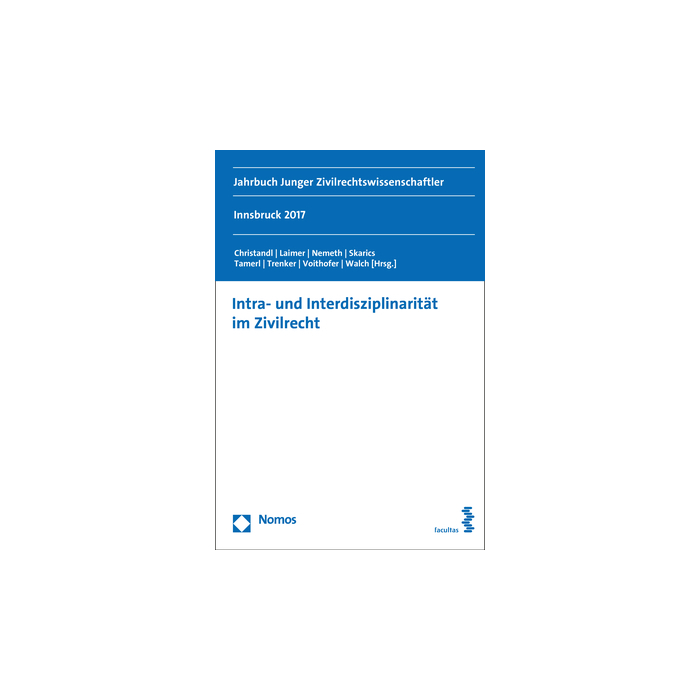 Jahrbuch Junger Zivilrechtswissenschaftler

Innsbruck 2017

Christandl | Laimer | Nemeth | Skarics
Tamerl | Trenker | Voithofer | Walch [Hrsg.]

Intra- und Interdisziplinarität im Zivilrecht

Nomos

facultas